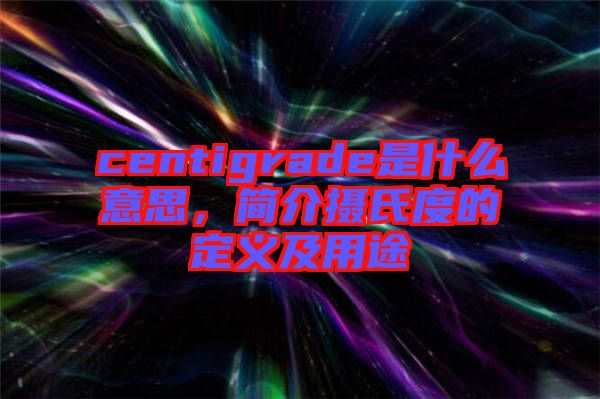 centigrade是什么意思，简介摄氏度的定义及用途